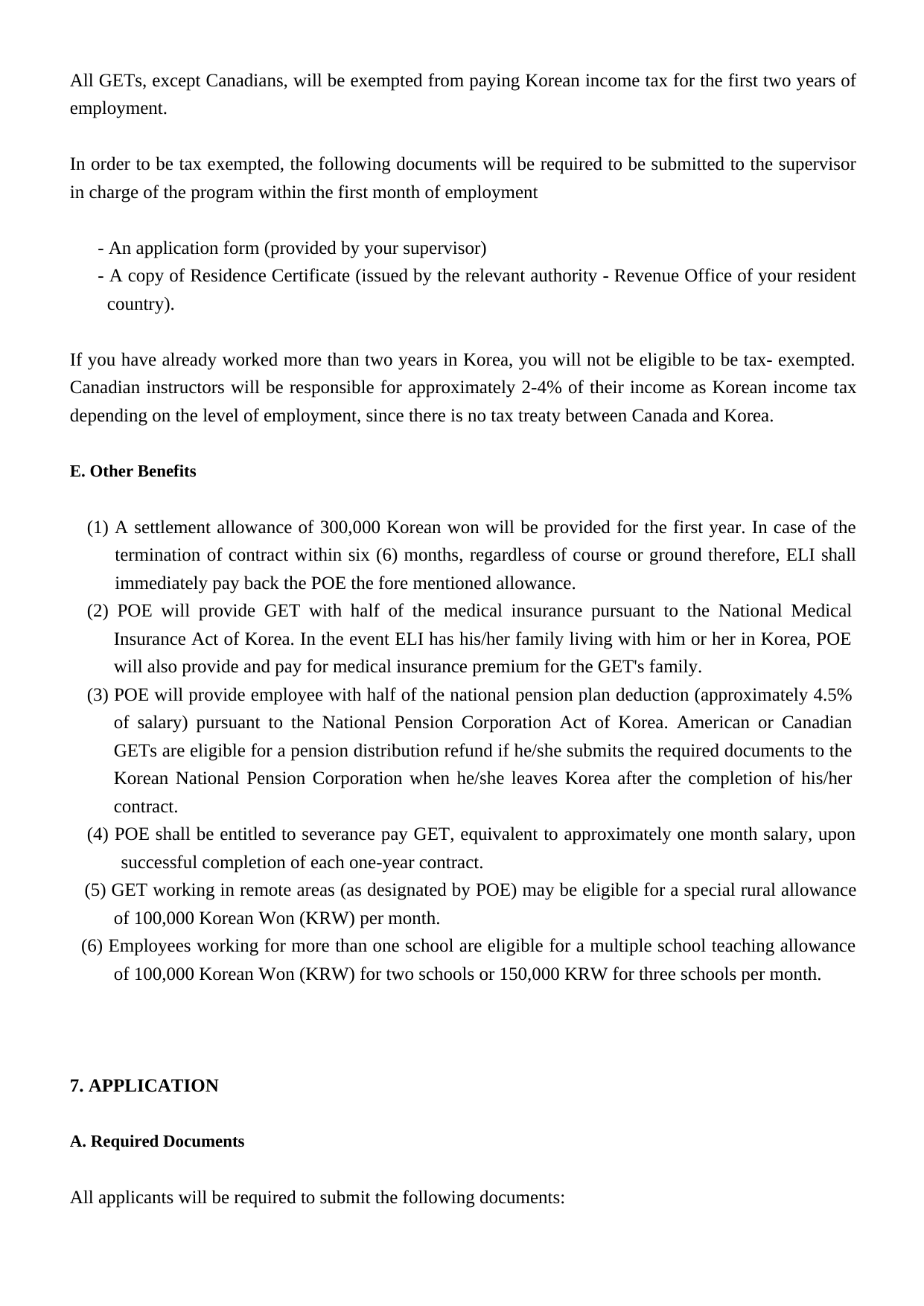 All GETs, except Canadians, will be exempted from paying Korean income tax for the first two years of employment.

In order to be tax exempted, the following documents will be required to be submitted to the supervisor in charge of the program within the first month of employment

- An application form (provided by your supervisor)
- A copy of Residence Certificate (issued by the relevant authority - Revenue Office of your resident country).

If you have already worked more than two years in Korea, you will not be eligible to be tax- exempted. Canadian instructors will be responsible for approximately 2-4% of their income as Korean income tax depending on the level of employment, since there is no tax treaty between Canada and Korea.

E. Other Benefits

(1) A settlement allowance of 300,000 Korean won will be provided for the first year. In case of the termination of contract within six (6) months, regardless of course or ground therefore, ELI shall immediately pay back the POE the fore mentioned allowance.
(2) POE will provide GET with half of the medical insurance pursuant to the National Medical Insurance Act of Korea. In the event ELI has his/her family living with him or her in Korea, POE will also provide and pay for medical insurance premium for the GET's family.
(3) POE will provide employee with half of the national pension plan deduction (approximately 4.5% of salary) pursuant to the National Pension Corporation Act of Korea. American or Canadian GETs are eligible for a pension distribution refund if he/she submits the required documents to the Korean National Pension Corporation when he/she leaves Korea after the completion of his/her contract.
(4) POE shall be entitled to severance pay GET, equivalent to approximately one month salary, upon successful completion of each one-year contract.
(5) GET working in remote areas (as designated by POE) may be eligible for a special rural allowance of 100,000 Korean Won (KRW) per month.
(6) Employees working for more than one school are eligible for a multiple school teaching allowance of 100,000 Korean Won (KRW) for two schools or 150,000 KRW for three schools per month.

7. APPLICATION

A. Required Documents

All applicants will be required to submit the following documents: